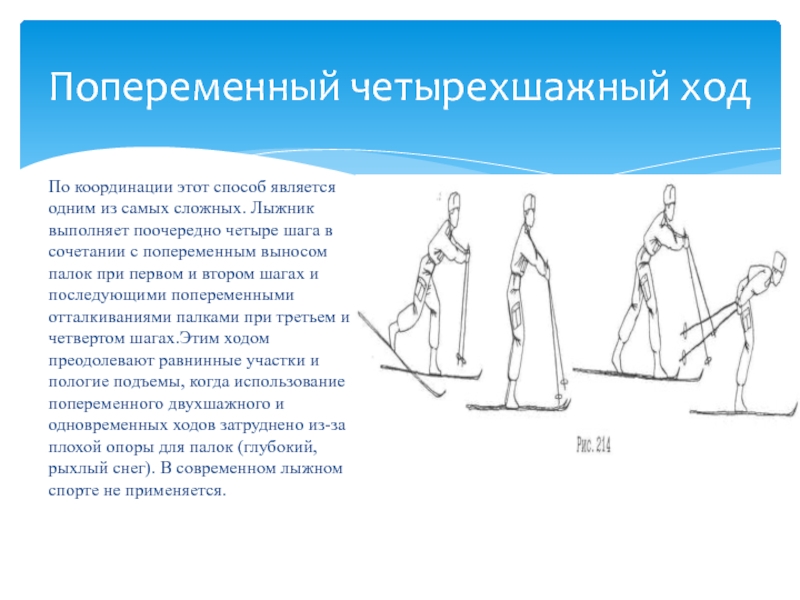 Попеременный четырехшажный ход

По координации этот способ является одним из самых сложных. Лыжник выполняет поочередно четыре шага в сочетании с попеременным выносом палок при первом и втором шагах и последующими попеременными отталкиваниями палками при третьем и четвертом шагах.Этим ходом преодолевают равнинные участки и пологие подъемы, когда использование попеременного двухшажного и одновременных ходов затруднено из-за плохой опоры для палок (глубокий, рыхлый снег). В современном лыжном спорте не применяется.

Рис. 214